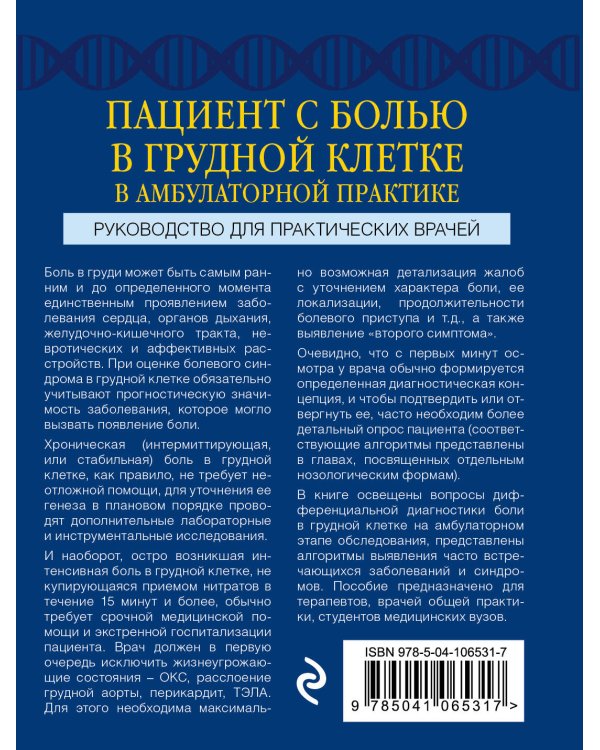 ПАЦИЕНТ С БОЛЬЮ В ГРУДНОЙ КЛЕТКЕ В АМБУЛАТОРНОЙ ПРАКТИКЕ

РУКОВОДСТВО ДЛЯ ПРАКТИЧЕСКИХ ВРАЧЕЙ

Боль в груди может быть самым ранним и до определенного момента единственным проявлением заболевания сердца, органов дыхания, желудочно-кишечного тракта, невротических и аффективных расстройств. При оценке болевого синдрома в грудной клетке обязательно учитывают прогностическую значимость заболевания, которое могло вызвать появление боли.

Хроническая (интермиттирующая, или стабильная) боль в грудной клетке, как правило, не требует неотложной помощи, для уточнения ее генеза в плановом порядке проводят дополнительные лабораторные и инструментальные исследования.

И наоборот, остро возникшая интенсивная боль в грудной клетке, не купирующаяся приемом нитратов в течение 15 минут и более, обычно требует срочной медицинской помощи и экстренной госпитализации пациента. Врач должен в первую очередь исключить жизнеугрожающие состояния – ОКС, расслоение грудной аорты, перикардит, ТЭЛА. Для этого необходима максимально возможная детализация жалоб с уточнением характера боли, ее локализации, продолжительности болевого приступа и т.д., а также выявление «второго симптома».

Очевидно, что с первых минут осмотра у врача обычно формируется определенная диагностическая концепция, и чтобы подтвердить или отвергнуть ее, часто необходим более детальный опрос пациента (соответствующие алгоритмы представлены в главах, посвященных отдельным нозологическим формам).

В книге освещены вопросы дифференциальной диагностики боли в грудной клетке на амбулаторном этапе обследования, представлены алгоритмы выявления часто встречающихся заболеваний и синдромов. Пособие предназначено для терапевтов, врачей общей практики, студентов медицинских вузов.

ISBN 978-5-04-106531-7

9 785041 065317 >